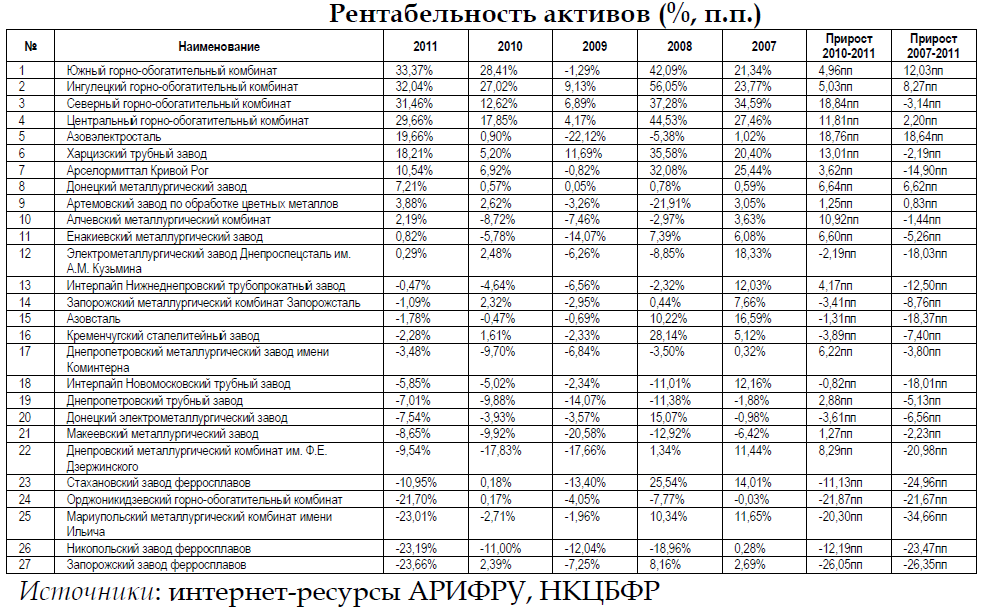 Рентабельность активов (%, п.п.)

| № | Наименование | 2011 | 2010 | 2009 | 2008 | 2007 | Прирост 2010-2011 | Прирост 2007-2011 |
|---|---|---|---|---|---|---|---|---|
| 1 | Южный горно-обогатительный комбинат | 33,37% | 28,41% | -1,29% | 42,09% | 21,34% | 4,96пп | 12,03пп |
| 2 | Ингулецкий горно-обогатительный комбинат | 32,04% | 27,02% | 9,13% | 56,05% | 23,77% | 5,03пп | 8,27пп |
| 3 | Северный горно-обогатительный комбинат | 31,46% | 12,62% | 6,89% | 37,28% | 34,59% | 18,84пп | -3,14пп |
| 4 | Центральный горно-обогатительный комбинат | 29,66% | 17,85% | 4,17% | 44,53% | 27,46% | 11,81пп | 2,20пп |
| 5 | Азовэлектросталь | 19,66% | 0,90% | -22,12% | -5,38% | 1,02% | 18,76пп | 18,64пп |
| 6 | Харцизский трубный завод | 18,21% | 5,20% | 11,69% | 35,58% | 20,40% | 13,01пп | -2,19пп |
| 7 | Арселормиттал Кривой Рог | 10,54% | 6,92% | -0,82% | 32,08% | 25,44% | 3,62пп | -14,90пп |
| 8 | Донецкий металлургический завод | 7,21% | 0,57% | 0,05% | 0,78% | 0,59% | 6,64пп | 6,62пп |
| 9 | Артемовский завод по обработке цветных металлов | 3,88% | 2,62% | -3,26% | -21,91% | 3,05% | 1,25пп | 0,83пп |
| 10 | Алчевский металлургический комбинат | 2,19% | -8,72% | -7,46% | -2,97% | 3,63% | 10,92пп | -1,44пп |
| 11 | Енакиевский металлургический завод | 0,82% | -5,78% | -14,07% | 7,39% | 6,08% | 6,60пп | -5,26пп |
| 12 | Электрометаллургический завод Днепроспецсталь им. А.М. Кузьмина | 0,29% | 2,48% | -6,26% | -8,85% | 18,33% | -2,19пп | -18,03пп |
| 13 | Интерпайп Нижнеднепровский трубопрокатный завод | -0,47% | -4,64% | -6,56% | -2,32% | 12,03% | 4,17пп | -12,50пп |
| 14 | Запорожский металлургический комбинат Запорожсталь | -1,09% | 2,32% | -2,95% | 0,44% | 7,66% | -3,41пп | -8,76пп |
| 15 | Азовсталь | -1,78% | -0,47% | -0,69% | 10,22% | 16,59% | -1,31пп | -18,37пп |
| 16 | Кременчугский сталелитейный завод | -2,28% | 1,61% | -2,33% | 28,14% | 5,12% | -3,89пп | -7,40пп |
| 17 | Днепропетровский металлургический завод имени Коминтерна | -3,48% | -9,70% | -6,84% | -3,50% | 0,32% | 6,22пп | -3,80пп |
| 18 | Интерпайп Новомосковский трубный завод | -5,85% | -5,02% | -2,34% | -11,01% | 12,16% | -0,82пп | -18,01пп |
| 19 | Днепропетровский трубный завод | -7,01% | -9,88% | -14,07% | -11,38% | -1,88% | 2,88пп | -5,13пп |
| 20 | Донецкий электрометаллургический завод | -7,54% | -3,93% | -3,57% | 15,07% | -0,98% | -3,61пп | -6,56пп |
| 21 | Макеевский металлургический завод | -8,65% | -9,92% | -20,58% | -12,92% | -6,42% | 1,27пп | -2,23пп |
| 22 | Днепровский металлургический комбинат им. Ф.Е. Дзержинского | -9,54% | -17,83% | -17,66% | 1,34% | 11,44% | 8,29пп | -20,98пп |
| 23 | Стахановский завод ферросплавов | -10,95% | 0,18% | -13,40% | 25,54% | 14,01% | -11,13пп | -24,96пп |
| 24 | Орджоникидзевский горно-обогатительный комбинат | -21,70% | 0,17% | -4,05% | -7,77% | -0,03% | -21,87пп | -21,67пп |
| 25 | Мариупольский металлургический комбинат имени Ильича | -23,01% | -2,71% | -1,96% | 10,34% | 11,65% | -20,30пп | -34,66пп |
| 26 | Никопольский завод ферросплавов | -23,19% | -11,00% | -12,04% | -18,96% | 0,28% | -12,19пп | -23,47пп |
| 27 | Запорожский завод ферросплавов | -23,66% | 2,39% | -7,25% | 8,16% | 2,69% | -26,05пп | -26,35пп |

Источники: интернет-ресурсы АРИФРУ, НКЦБФР